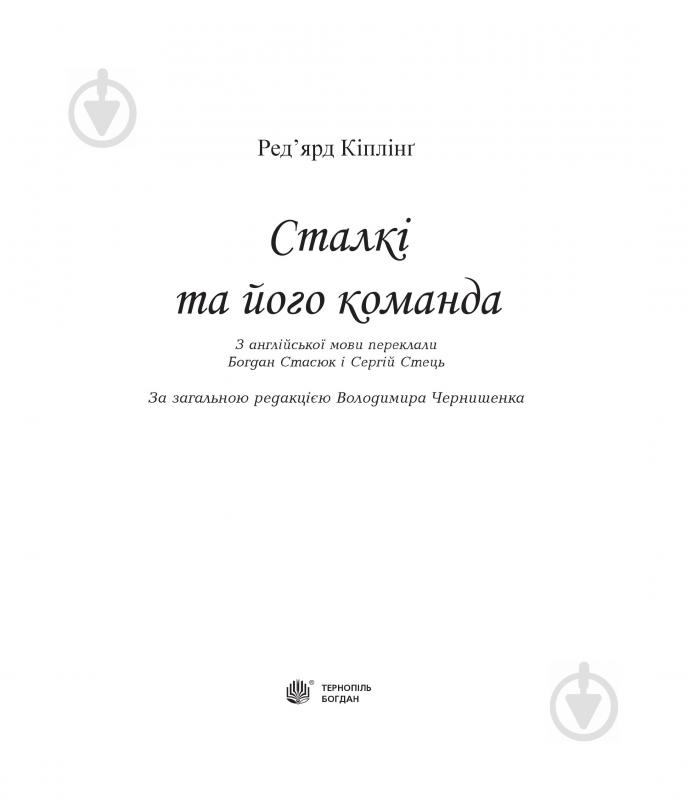 Ред'ярд Кіплінґ

Сталкі та його команда

З англійської мови переклали Богдан Стасюк і Сергій Стець

За загальною редакцією Володимира Чернишенка

ТЕРНОПІЛЬ
БОГДАН